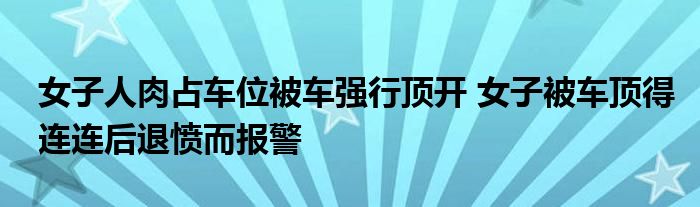 女子人肉占车位被车强行顶开 女子被车顶得连连后退愤而报警